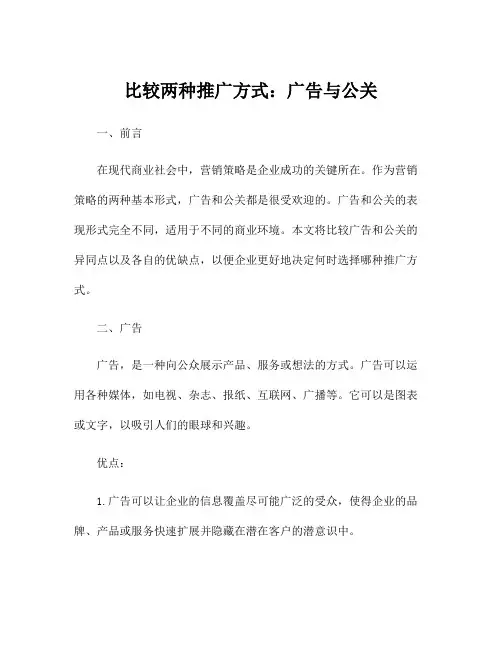 比较两种推广方式：广告与公关

一、前言

在现代商业社会中，营销策略是企业成功的关键所在。作为营销策略的两种基本形式，广告和公关都是很受欢迎的。广告和公关的表现形式完全不同，适用于不同的商业环境。本文将比较广告和公关的异同点以及各自的优缺点，以便企业更好地决定何时选择哪种推广方式。

二、广告

广告，是一种向公众展示产品、服务或想法的方式。广告可以运用各种媒体，如电视、杂志、报纸、互联网、广播等。它可以是图表或文字，以吸引人们的眼球和兴趣。

优点：

1. 广告可以让企业的信息覆盖尽可能广泛的受众，使得企业的品牌、产品或服务快速扩展并隐藏在潜在客户的潜意识中。